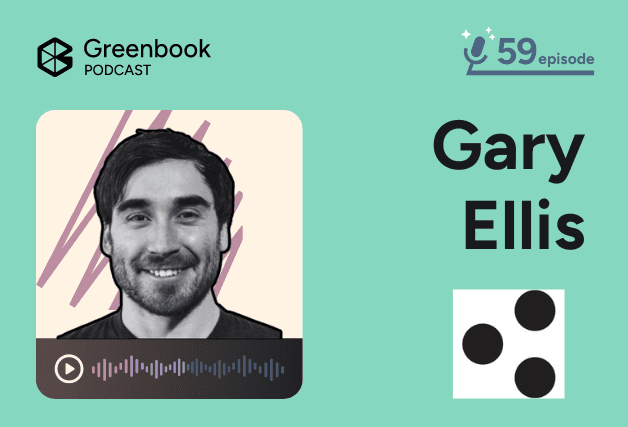 Greenbook
PODCAST

59 episode

Gary
Ellis